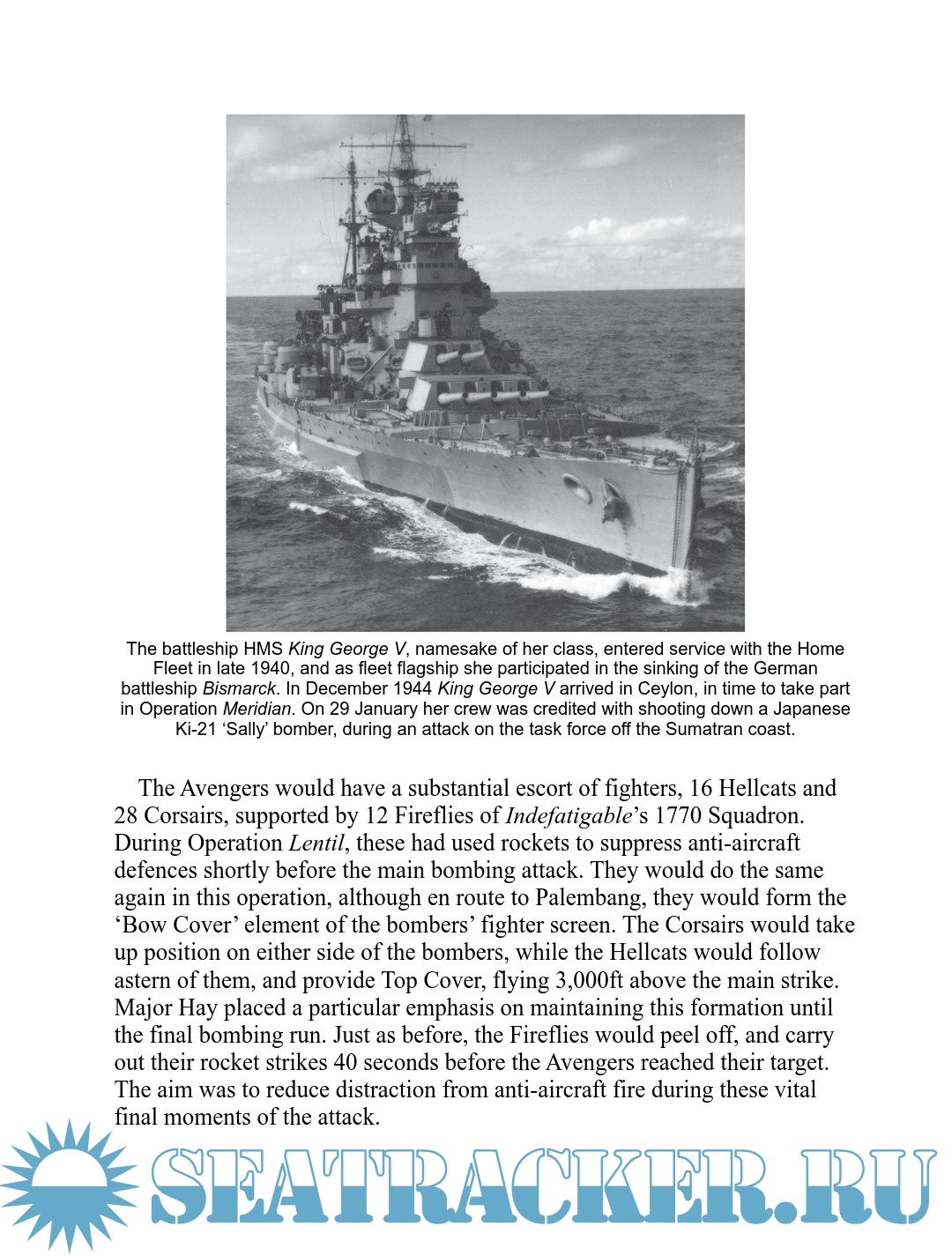 The battleship HMS King George V, namesake of her class, entered service with the Home Fleet in late 1940, and as fleet flagship she participated in the sinking of the German battleship Bismarck. In December 1944 King George V arrived in Ceylon, in time to take part in Operation Meridian. On 29 January her crew was credited with shooting down a Japanese Ki-21 ‘Sally’ bomber, during an attack on the task force off the Sumatran coast.

The Avengers would have a substantial escort of fighters, 16 Hellcats and 28 Corsairs, supported by 12 Fireflies of Indefatigable’s 1770 Squadron. During Operation Lentil, these had used rockets to suppress anti-aircraft defences shortly before the main bombing attack. They would do the same again in this operation, although en route to Palembang, they would form the ‘Bow Cover’ element of the bombers’ fighter screen. The Corsairs would take up position on either side of the bombers, while the Hellcats would follow astern of them, and provide Top Cover, flying 3,000ft above the main strike. Major Hay placed a particular emphasis on maintaining this formation until the final bombing run. Just as before, the Fireflies would peel off, and carry out their rocket strikes 40 seconds before the Avengers reached their target. The aim was to reduce distraction from anti-aircraft fire during these vital final moments of the attack.

SEATRACKER.RU